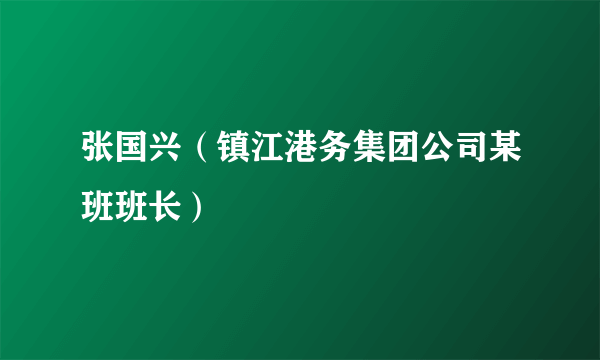 张国兴（镇江港务集团公司某班班长）